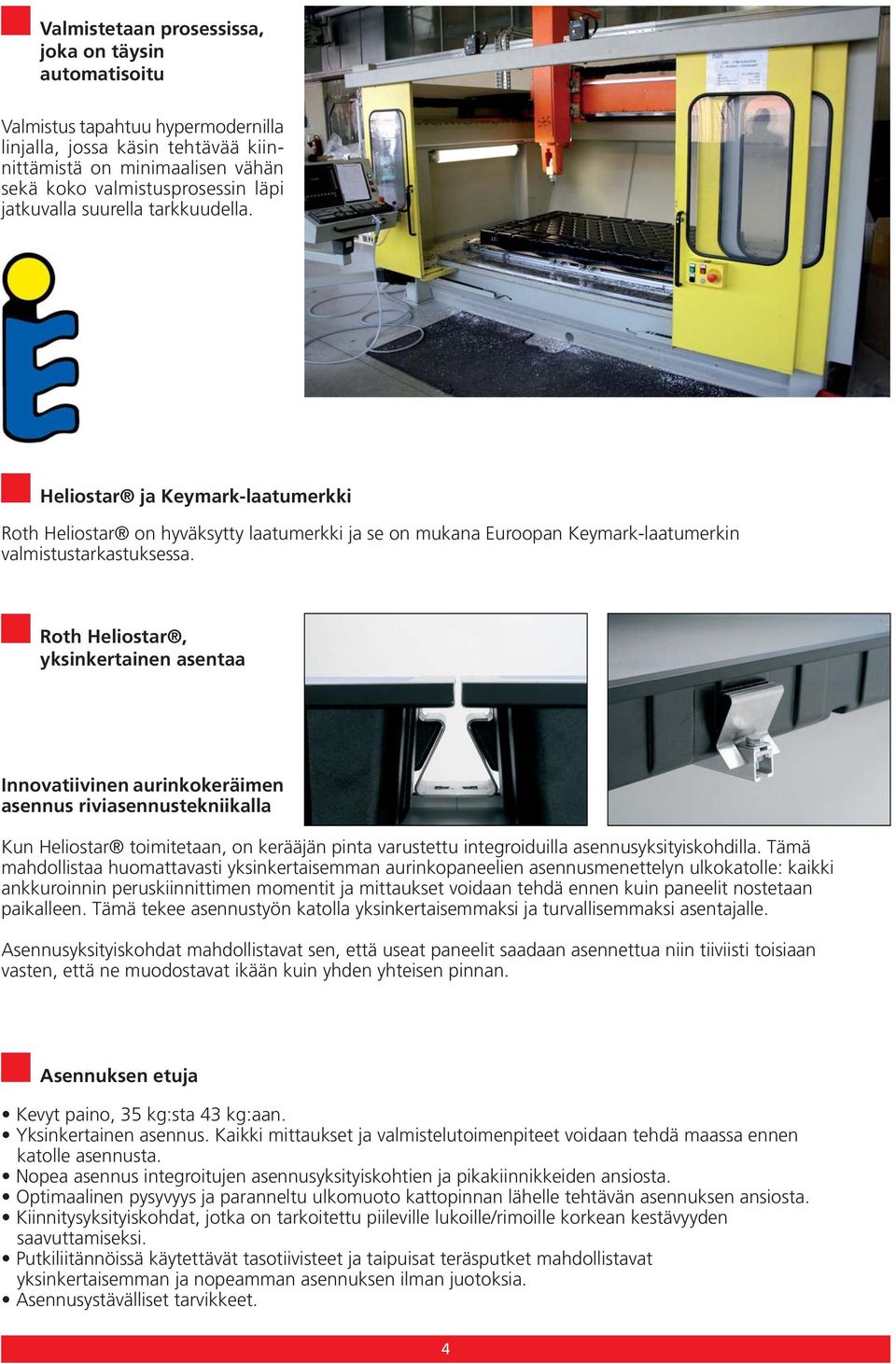 Valmistetaan prosessissa, joka on täysin automatisoitu

Valmistus tapahtuu hypermodernilla linjalla, jossa käsin tehtävää kiinnittämistä on minimaalisen vähän sekä koko valmistusprosessin läpi jatkuvalla suurella tarkkuudella.

Heliostar® ja Keymark-laatumerkki

Roth Heliostar® on hyväksytty laatumerkki ja se on mukana Euroopan Keymark-laatumerkin valmistustarkastuksessa.

Roth Heliostar®, yksinkertainen asentaa

Innovatiivinen aurinkokeräimen asennus riviasennustekniikalla

Kun Heliostar® toimitetaan, on kerääjän pinta varustettu integroiduilla asennusyksityiskohdilla. Tämä mahdollistaa huomattavasti yksinkertaisemman aurinkopaneelien asennusmenettelyn ulkokatolle: kaikki ankkuroinnin peruskiinnittimen momentit ja mittaukset voidaan tehdä ennen kuin paneelit nostetaan paikalleen. Tämä tekee asennustyön katolla yksinkertaisemmaksi ja turvallisemmaksi asentajalle.

Asennusyksityiskohdat mahdollistavat sen, että useat paneelit saadaan asennettua niin tiiviisti toisiaan vasten, että ne muodostavat ikään kuin yhden yhteisen pinnan.

Asennuksen etuja

• Kevyt paino, 35 kg:sta 43 kg:aan.
• Yksinkertainen asennus. Kaikki mittaukset ja valmistelutoimenpiteet voidaan tehdä maassa ennen katolle asennusta.
• Nopea asennus integroitujen asennusyksityiskohtien ja pikakiinnikkeiden ansiosta.
• Optimaalinen pysyvyys ja paranneltu ulkomuoto kattopinnan lähelle tehtävän asennuksen ansiosta.
• Kiinnitysyksityiskohdat, jotka on tarkoitettu piileville lukoille/rimoille korkean kestävyyden saavuttamiseksi.
• Putkiliitännöissä käytettävät tasotiivisteet ja taipuisat teräsputket mahdollistavat yksinkertaisemman ja nopeamman asennuksen ilman juotoksia.
• Asennusystävälliset tarvikkeet.

4